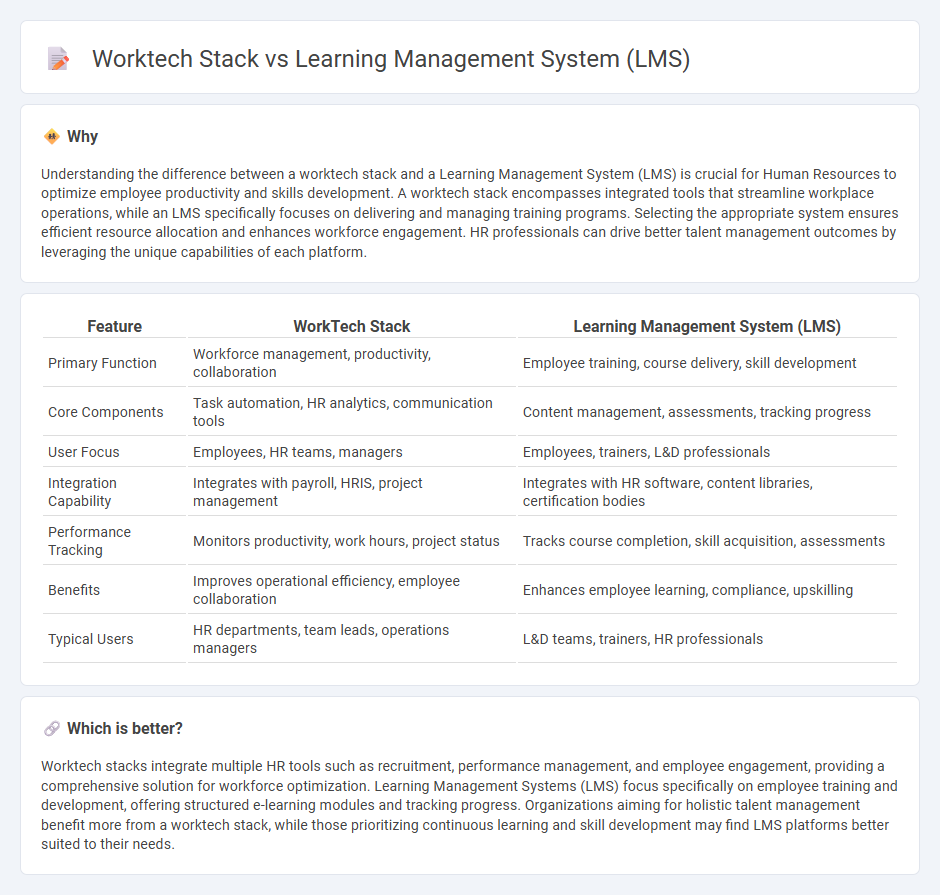 Worktech Stack vs Learning Management System (LMS)

Why

Understanding the difference between a worktech stack and a Learning Management System (LMS) is crucial for Human Resources to optimize employee productivity and skills development. A worktech stack encompasses integrated tools that streamline workplace operations, while an LMS specifically focuses on delivering and managing training programs. Selecting the appropriate system ensures efficient resource allocation and enhances workforce engagement. HR professionals can drive better talent management outcomes by leveraging the unique capabilities of each platform.

| Feature | WorkTech Stack | Learning Management System (LMS) |
|---|---|---|
| Primary Function | Workforce management, productivity, collaboration | Employee training, course delivery, skill development |
| Core Components | Task automation, HR analytics, communication tools | Content management, assessments, tracking progress |
| User Focus | Employees, HR teams, managers | Employees, trainers, L&D professionals |
| Integration Capability | Integrates with payroll, HRIS, project management | Integrates with HR software, content libraries, certification bodies |
| Performance Tracking | Monitors productivity, work hours, project status | Tracks course completion, skill acquisition, assessments |
| Benefits | Improves operational efficiency, employee collaboration | Enhances employee learning, compliance, upskilling |
| Typical Users | HR departments, team leads, operations managers | L&D teams, trainers, HR professionals |

Which is better?

Worktech stacks integrate multiple HR tools such as recruitment, performance management, and employee engagement, providing a comprehensive solution for workforce optimization. Learning Management Systems (LMS) focus specifically on employee training and development, offering structured e-learning modules and tracking progress. Organizations aiming for holistic talent management benefit more from a worktech stack, while those prioritizing continuous learning and skill development may find LMS platforms better suited to their needs.